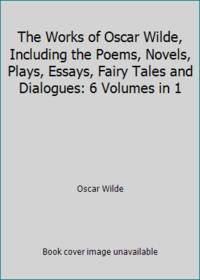 The Works of Oscar Wilde, Including the Poems, Novels, Plays, Essays, Fairy Tales and Dialogues: 6 Volumes in 1

Oscar Wilde

Book cover image unavailable